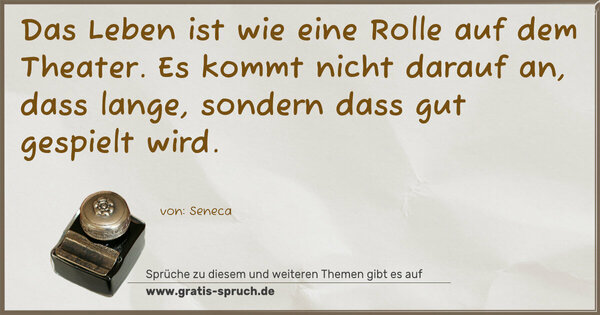 Das Leben ist wie eine Rolle auf dem Theater. Es kommt nicht darauf an, dass lange, sondern dass gut gespielt wird.

von: Seneca

Sprüche zu diesem und weiteren Themen gibt es auf
www.gratis-spruch.de